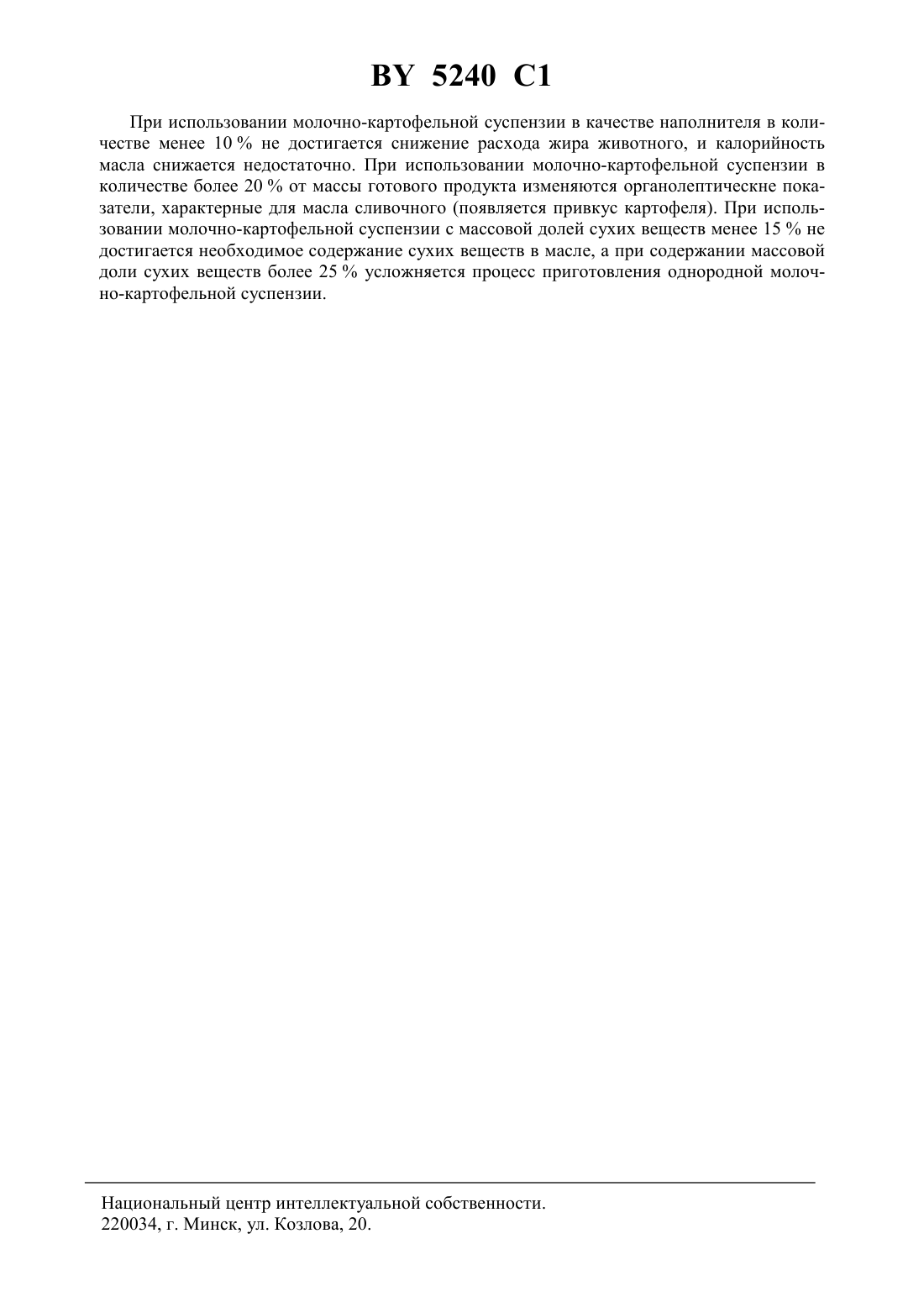 BY 5240 C1

При использовании молочно-картофельной суспензии в качестве наполнителя в количестве менее 10 % не достигается снижение расхода жира животного, и калорийность масла снижается недостаточно. При использовании молочно-картофельной суспензии в количестве более 20 % от массы готового продукта изменяются органолептическне показатели, характерные для масла сливочного (появляется привкус картофеля). При использовании молочно-картофельной суспензии с массовой долей сухих веществ менее 15 % не достигается необходимое содержание сухих веществ в масле, а при содержании массовой доли сухих веществ более 25 % усложняется процесс приготовления однородной молочно-картофельной суспензии.

Национальный центр интеллектуальной собственности.
220034, г. Минск, ул. Козлова, 20.